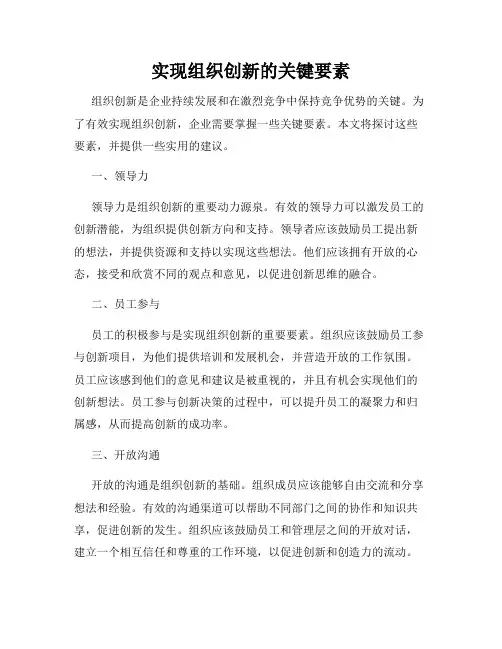 实现组织创新的关键要素

组织创新是企业持续发展和在激烈竞争中保持竞争优势的关键。为了有效实现组织创新，企业需要掌握一些关键要素。本文将探讨这些要素，并提供一些实用的建议。

一、领导力

领导力是组织创新的重要动力源泉。有效的领导力可以激发员工的创新潜能，为组织提供创新方向和支持。领导者应该鼓励员工提出新的想法，并提供资源和支持以实现这些想法。他们应该拥有开放的心态，接受和欣赏不同的观点和意见，以促进创新思维的融合。

二、员工参与

员工的积极参与是实现组织创新的重要要素。组织应该鼓励员工参与创新项目，为他们提供培训和发展机会，并营造开放的工作氛围。员工应该感到他们的意见和建议是被重视的，并且有机会实现他们的创新想法。员工参与创新决策的过程中，可以提升员工的凝聚力和归属感，从而提高创新的成功率。

三、开放沟通

开放的沟通是组织创新的基础。组织成员应该能够自由交流和分享想法和经验。有效的沟通渠道可以帮助不同部门之间的协作和知识共享，促进创新的发生。组织应该鼓励员工和管理层之间的开放对话，建立一个相互信任和尊重的工作环境，以促进创新和创造力的流动。